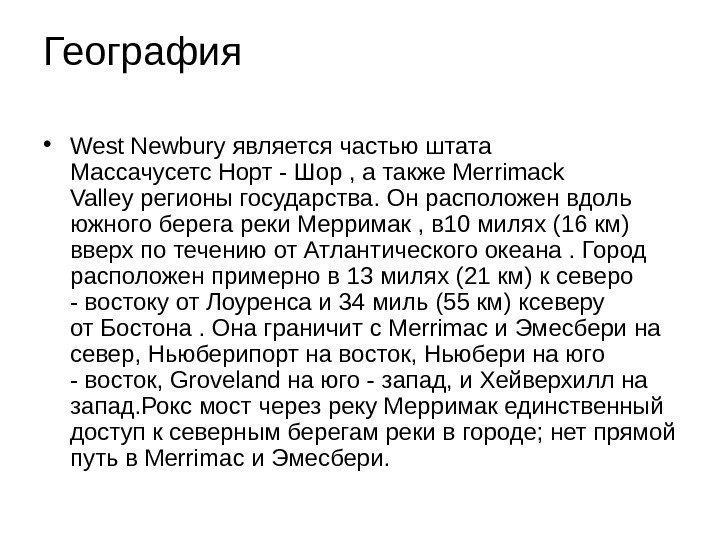 География

• West Newbury является частью штата Массачусетс Норт - Шор , а также Merrimack Valley регионы государства. Он расположен вдоль южного берега реки Мерримак , в10 милях (16 км) вверх по течению от Атлантического океана . Город расположен примерно в 13 милях (21 км) к северо - востоку от Лоуренса и 34 миль (55 км) ксеверу от Бостона . Она граничит с Merrimac и Эмесбери на север, Ньюберипорт на восток, Ньюбери на юго - восток, Groveland на юго - запад, и Хейверхилл на запад.Рокс мост через реку Мерримак единственный доступ к северным берегам реки в городе; нет прямой путь в Merrimac и Эмесбери.